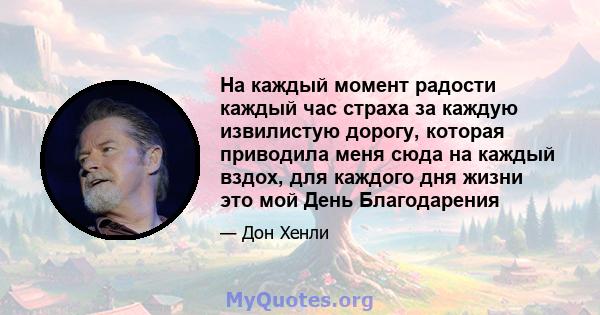 На каждый момент радости каждый час страха за каждую извилистую дорогу, которая приводила меня сюда на каждый вздох, для каждого дня жизни это мой День Благодарения

— Дон Хенли

MyQuotes.org